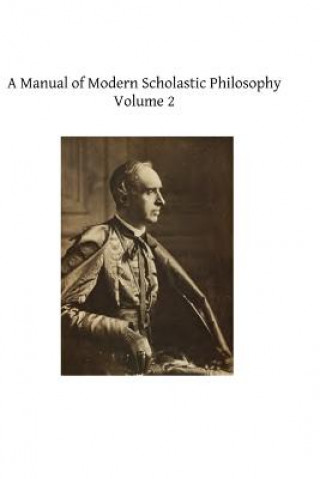 A Manual of Modern Scholastic Philosophy
Volume 2